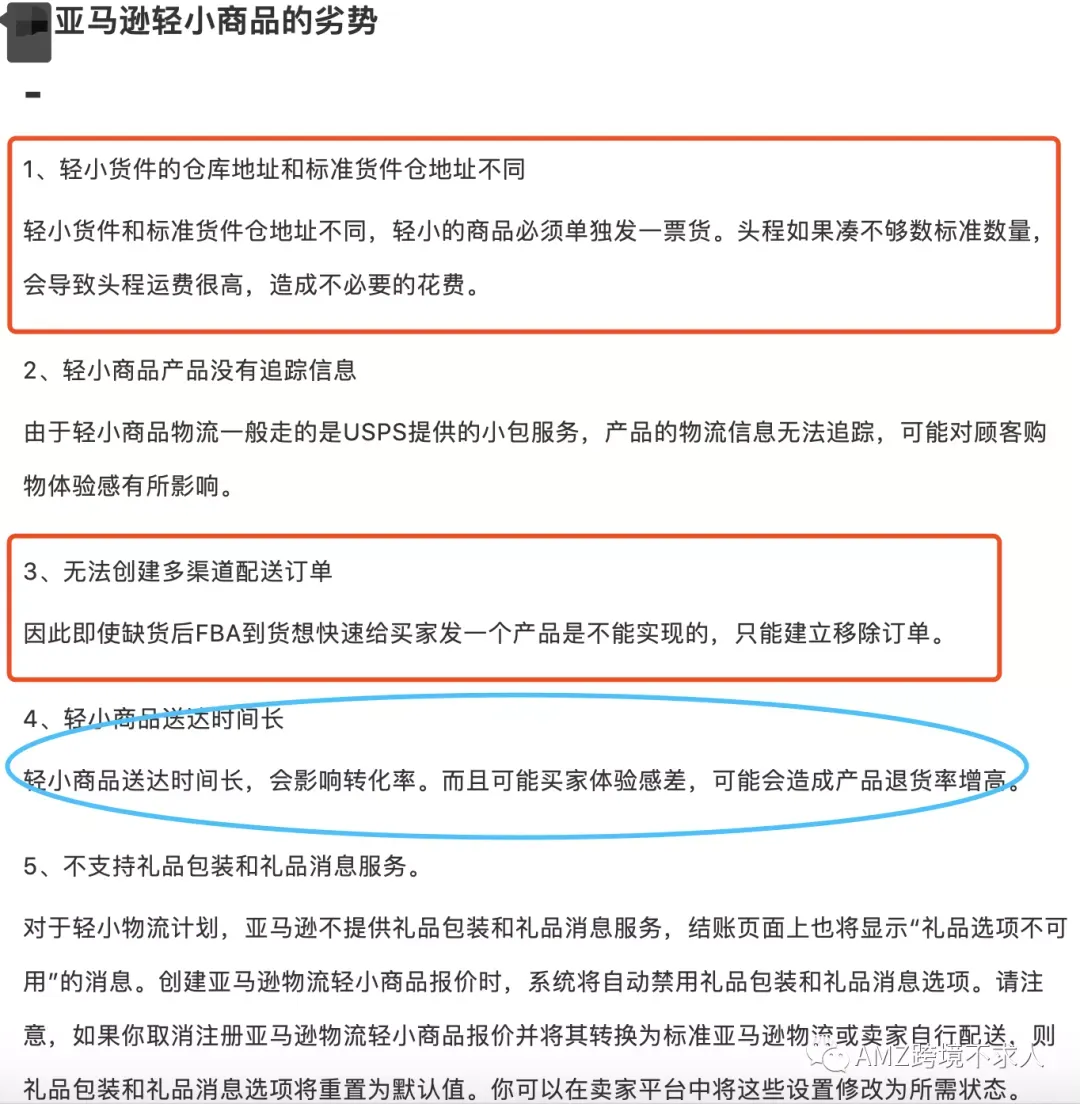 亚马逊轻小商品的劣势

-

1、轻小货件的仓库地址和标准货件仓地址不同

轻小货件和标准货件仓地址不同，轻小的商品必须单独发一票货。头程如果凑不够数标准数量，会导致头程运费很高，造成不必要的花费。

2、轻小商品产品没有追踪信息

由于轻小商品物流一般走的是USPS提供的小包服务，产品的物流信息无法追踪，可能对顾客购物体验感有所影响。

3、无法创建多渠道配送订单

因此即使缺货后FBA到货想快速给买家发一个产品是不能实现的，只能建立移除订单。

4、轻小商品送达时间长

轻小商品送达时间长，会影响转化率。而且可能买家体验感差，可能会造成产品退货率增高。

5、不支持礼品包装和礼品消息服务。

对于轻小物流计划，亚马逊不提供礼品包装和礼品消息服务，结账页面上也将显示“礼品选项不可用”的消息。创建亚马逊物流轻小商品报价时，系统将自动禁用礼品包装和礼品消息选项。请注意，如果你取消注册亚马逊物流轻小商品报价并将其转换为标准亚马逊物流或卖家自行配送，则礼品包装和礼品消息选项将重置为默认值。你可以在卖家平台中将这些设置修改为所需状态。

AMZ跨境不求人